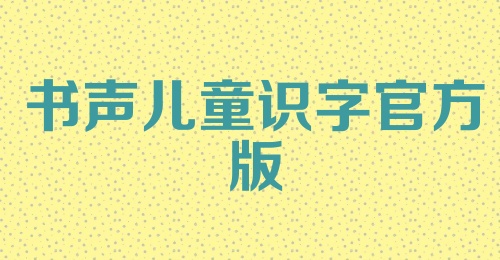 书声儿童识字官方版